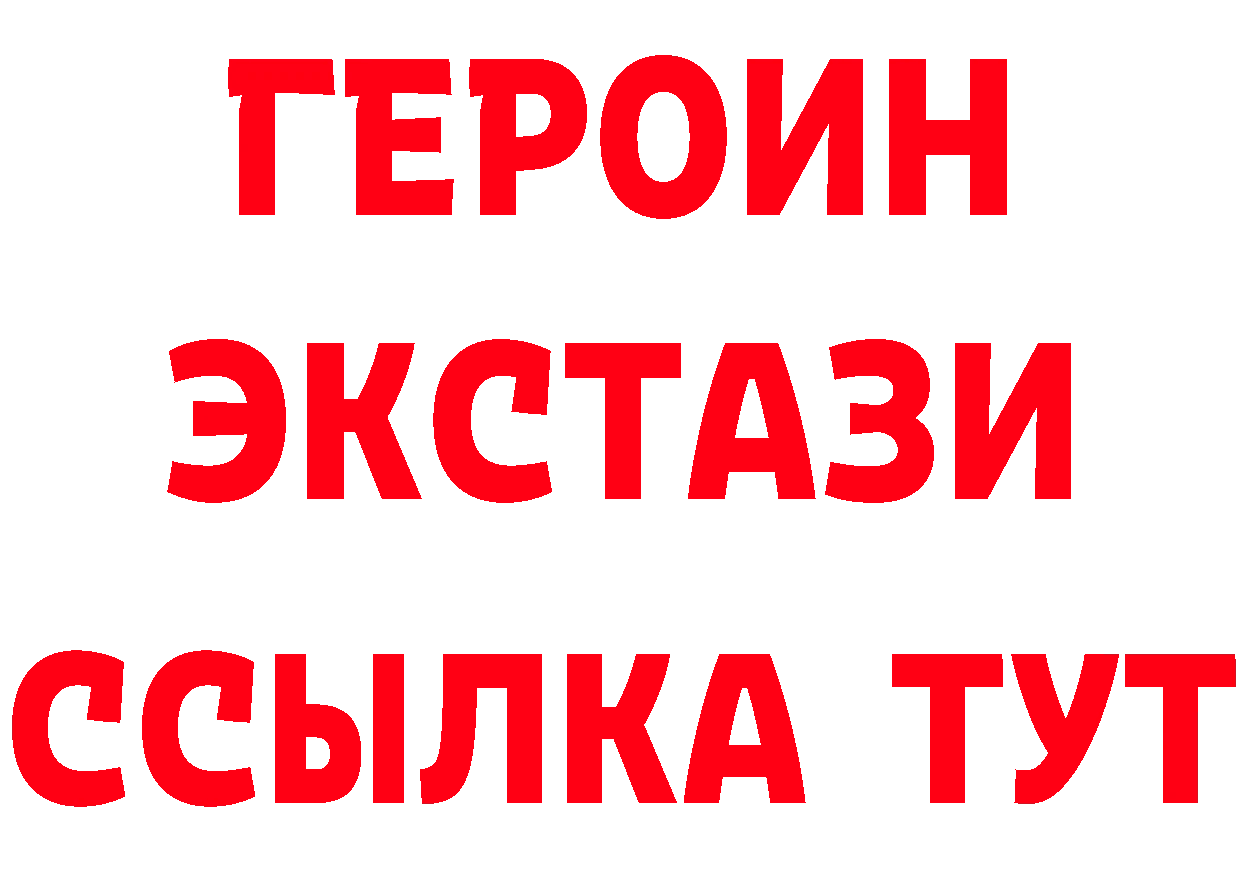 ГЕРОИН
ЭКСТАЗИ
ССЫЛКА ТУТ